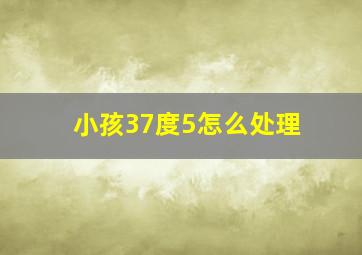 小孩37度5怎么处理